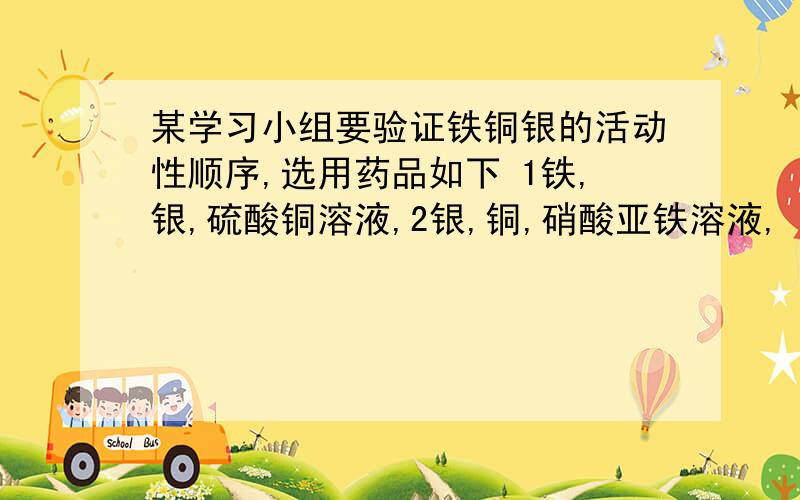 某学习小组要验证铁铜银的活动性顺序,选用药品如下 1铁,银,硫酸铜溶液,2银,铜,硝酸亚铁溶液,

School Bus